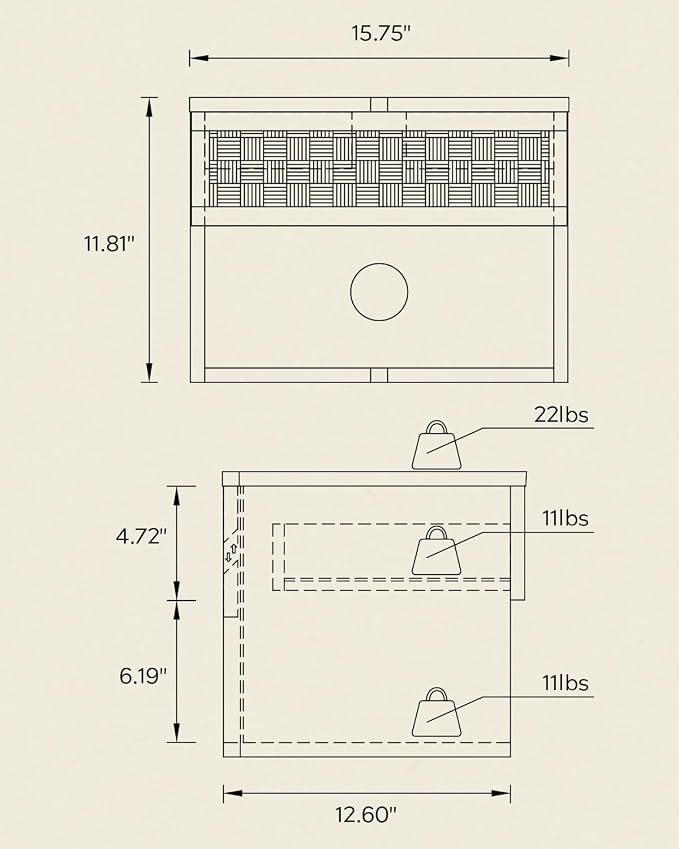 15.75"

11.81"

22lbs

4.72"

11lbs

6.19"

11lbs

12.60"